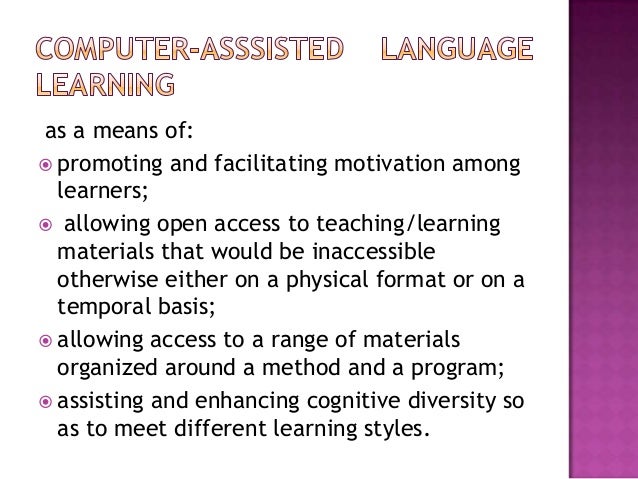 COMPUTER-ASSSISTED LANGUAGE LEARNING

as a means of:

• promoting and facilitating motivation among learners;

• allowing open access to teaching/learning materials that would be inaccessible otherwise either on a physical format or on a temporal basis;

• allowing access to a range of materials organized around a method and a program;

• assisting and enhancing cognitive diversity so as to meet different learning styles.